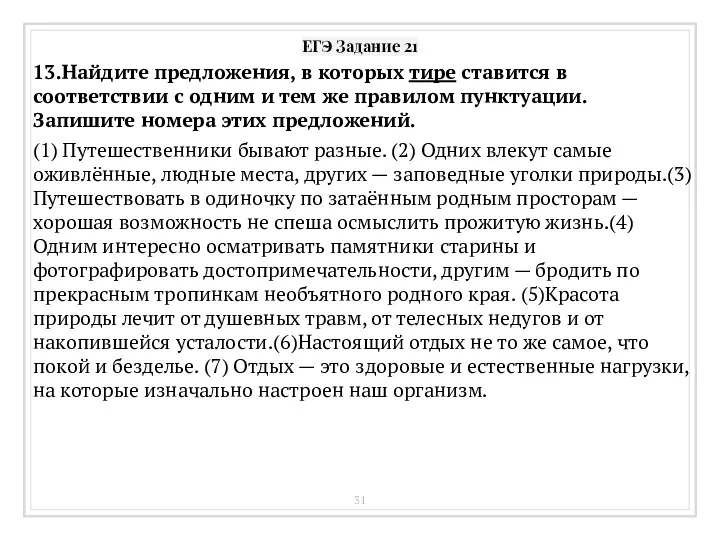 ЕГЭ Задание 21

13.Найдите предложения, в которых тире ставится в соответствии с одним и тем же правилом пунктуации. Запишите номера этих предложений.

(1) Путешественники бывают разные. (2) Одних влекут самые оживлённые, людные места, других — заповедные уголки природы.(3) Путешествовать в одиночку по затаённым родным просторам — хорошая возможность не спеша осмыслить прожитую жизнь.(4) Одним интересно осматривать памятники старины и фотографировать достопримечательности, другим — бродить по прекрасным тропинкам необъятного родного края. (5)Красота природы лечит от душевных травм, от телесных недугов и от накопившейся усталости.(6)Настоящий отдых не то же самое, что покой и безделье. (7) Отдых — это здоровые и естественные нагрузки, на которые изначально настроен наш организм.

31